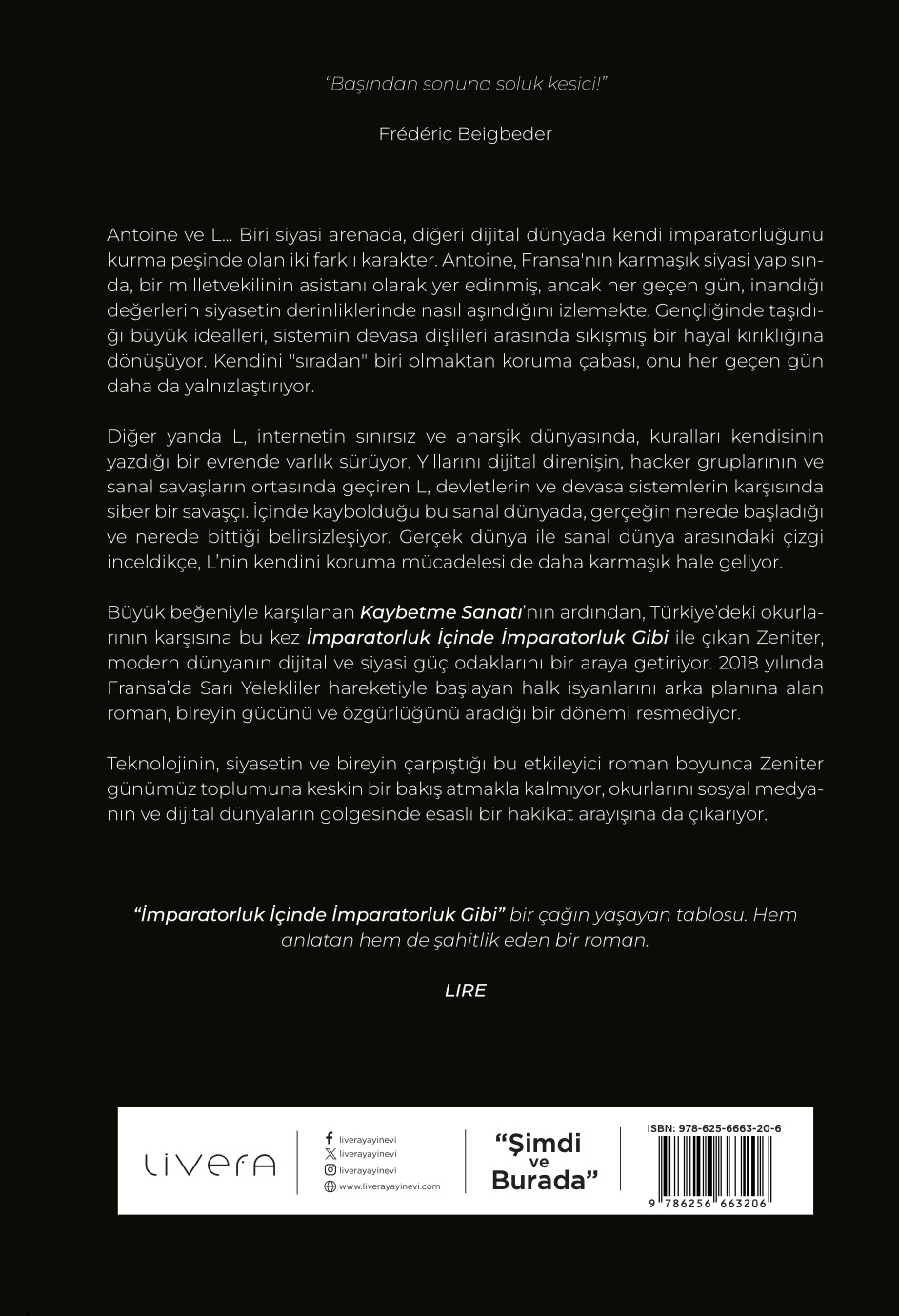 "Başından sonuna soluk kesici!"

Frédéric Beigbeder

Antoine ve L... Biri siyasi arenada, diğeri dijital dünyada kendi imparatorluğunu kurma peşinde olan iki farklı karakter. Antoine, Fransa'nın karmaşık siyasi yapısında, bir milletvekilinin asistanı olarak yer edinmiş, ancak her geçen gün, inandığı değerlerin siyasetin derinliklerinde nasıl aşındığını izlemekte. Gençliğinde taşıdığı büyük idealleri, sistemin devasa dişlileri arasında sıkışmış bir hayal kırıklığına dönüşüyor. Kendini "sıradan" biri olmaktan koruma çabası, onu her geçen gün daha da yalnızlaştırıyor.

Diğer yanda L, internetin sınırsız ve anarşik dünyasında, kuralları kendisinin yazdığı bir evrende varlık sürüyor. Yıllarını dijital direnişin, hacker gruplarının ve sanal savaşların ortasında geçiren L, devletlerin ve devasa sistemlerin karşısında siber bir savaşçı. İçinde kaybolduğu bu sanal dünyada, gerçeğin nerede başladığı ve nerede bittiği belirsizleşiyor. Gerçek dünya ile sanal dünya arasındaki çizgi inceldikçe, L'nin kendini koruma mücadelesi de daha karmaşık hale geliyor.

Büyük beğeniyle karşılanan Kaybetme Sanatı'nın ardından, Türkiye'deki okurlarının karşısına bu kez İmparatorluk İçinde İmparatorluk Gibi ile çıkan Zeniter, modern dünyanın dijital ve siyasi güç odaklarını bir araya getiriyor. 2018 yılında Fransa'da Sarı Yelekliler hareketiyle başlayan halk isyanlarını arka planına alan roman, bireyin gücünü ve özgürlüğünü aradığı bir dönemi resmediyor.

Teknolojinin, siyasetin ve bireyin çarpıştığı bu etkileyici roman boyunca Zeniter günümüz toplumuna keskin bir bakış atmakla kalmıyor, okurlarını sosyal medyanın ve dijital dünyaların gölgesinde esaslı bir hakikat arayışına da çıkarıyor.

"İmparatorluk İçinde İmparatorluk Gibi" bir çağın yaşayan tablosu. Hem anlatan hem de şahitlik eden bir roman.

LIRE

LIVERA

liverayayinevi
liverayayinevi
liverayayinevi
www.liverayayinevi.com

"Şimdi ve Burada"

ISBN: 978-625-6663-20-6

9 786256 663206